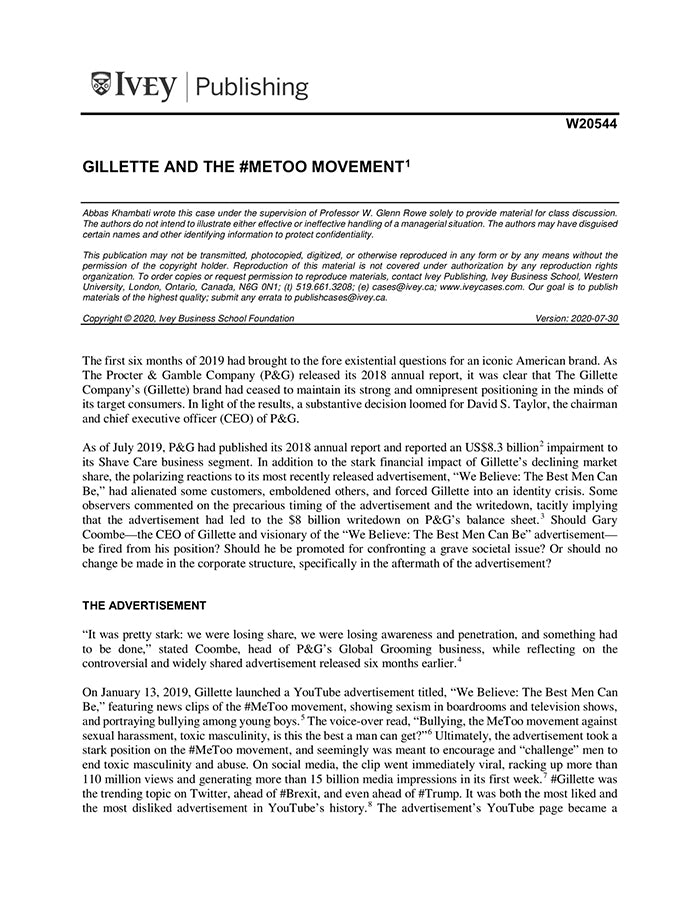 IVEY | Publishing

W20544

GILLETTE AND THE #METOO MOVEMENT$^1$

Abbas Khambati wrote this case under the supervision of Professor W. Glenn Rowe solely to provide material for class discussion. The authors do not intend to illustrate either effective or ineffective handling of a managerial situation. The authors may have disguised certain names and other identifying information to protect confidentiality.

This publication may not be transmitted, photocopied, digitized, or otherwise reproduced in any form or by any means without the permission of the copyright holder. Reproduction of this material is not covered under authorization by any reproduction rights organization. To order copies or request permission to reproduce materials, contact Ivey Publishing, Ivey Business School, Western University, London, Ontario, Canada, N6G 0N1; (t) 519.661.3208; (e) cases@ivey.ca; www.iveycases.com. Our goal is to publish materials of the highest quality; submit any errata to publishcases@ivey.ca.

Copyright © 2020, Ivey Business School Foundation Version: 2020-07-30

The first six months of 2019 had brought to the fore existential questions for an iconic American brand. As The Procter & Gamble Company (P&G) released its 2018 annual report, it was clear that The Gillette Company's (Gillette) brand had ceased to maintain its strong and omnipresent positioning in the minds of its target consumers. In light of the results, a substantive decision loomed for David S. Taylor, the chairman and chief executive officer (CEO) of P&G.

As of July 2019, P&G had published its 2018 annual report and reported an US\$8.3 billion$^2$ impairment to its Shave Care business segment. In addition to the stark financial impact of Gillette's declining market share, the polarizing reactions to its most recently released advertisement, "We Believe: The Best Men Can Be," had alienated some customers, emboldened others, and forced Gillette into an identity crisis. Some observers commented on the precarious timing of the advertisement and the writedown, tacitly implying that the advertisement had led to the \$8 billion writedown on P&G's balance sheet.$^3$ Should Gary Coombe—the CEO of Gillette and visionary of the "We Believe: The Best Men Can Be" advertisement—be fired from his position? Should he be promoted for confronting a grave societal issue? Or should no change be made in the corporate structure, specifically in the aftermath of the advertisement?

THE ADVERTISEMENT

"It was pretty stark: we were losing share, we were losing awareness and penetration, and something had to be done," stated Coombe, head of P&G's Global Grooming business, while reflecting on the controversial and widely shared advertisement released six months earlier.$^4$

On January 13, 2019, Gillette launched a YouTube advertisement titled, "We Believe: The Best Men Can Be," featuring news clips of the #MeToo movement, showing sexism in boardrooms and television shows, and portraying bullying among young boys.$^5$ The voice-over read, "Bullying, the MeToo movement against sexual harassment, toxic masculinity, is this the best a man can get?"$^6$ Ultimately, the advertisement took a stark position on the #MeToo movement, and seemingly was meant to encourage and "challenge" men to end toxic masculinity and abuse. On social media, the clip went immediately viral, racking up more than 110 million views and generating more than 15 billion media impressions in its first week.$^7$ #Gillette was the trending topic on Twitter, ahead of #Brexit, and even ahead of #Trump. It was both the most liked and the most disliked advertisement in YouTube's history.$^8$ The advertisement's YouTube page became a